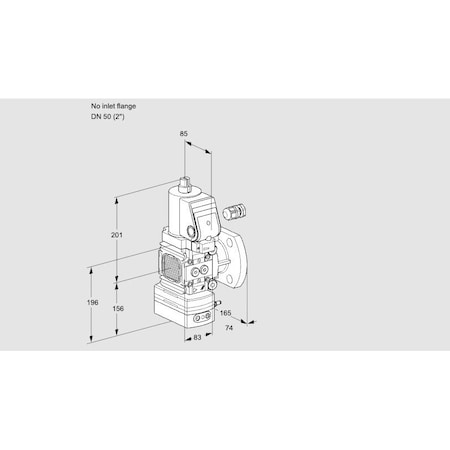 No inlet flange
DN 50 (2")

85

201

196

156

165

74

83